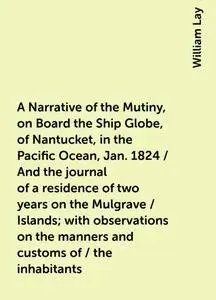 William Lay

A Narrative of the Mutiny, on Board the Ship Globe, of Nantucket, in the Pacific Ocean, Jan. 1824 / And the journal of a residence of two years on the Mulgrave / Islands; with observations on the manners and customs of / the inhabitants